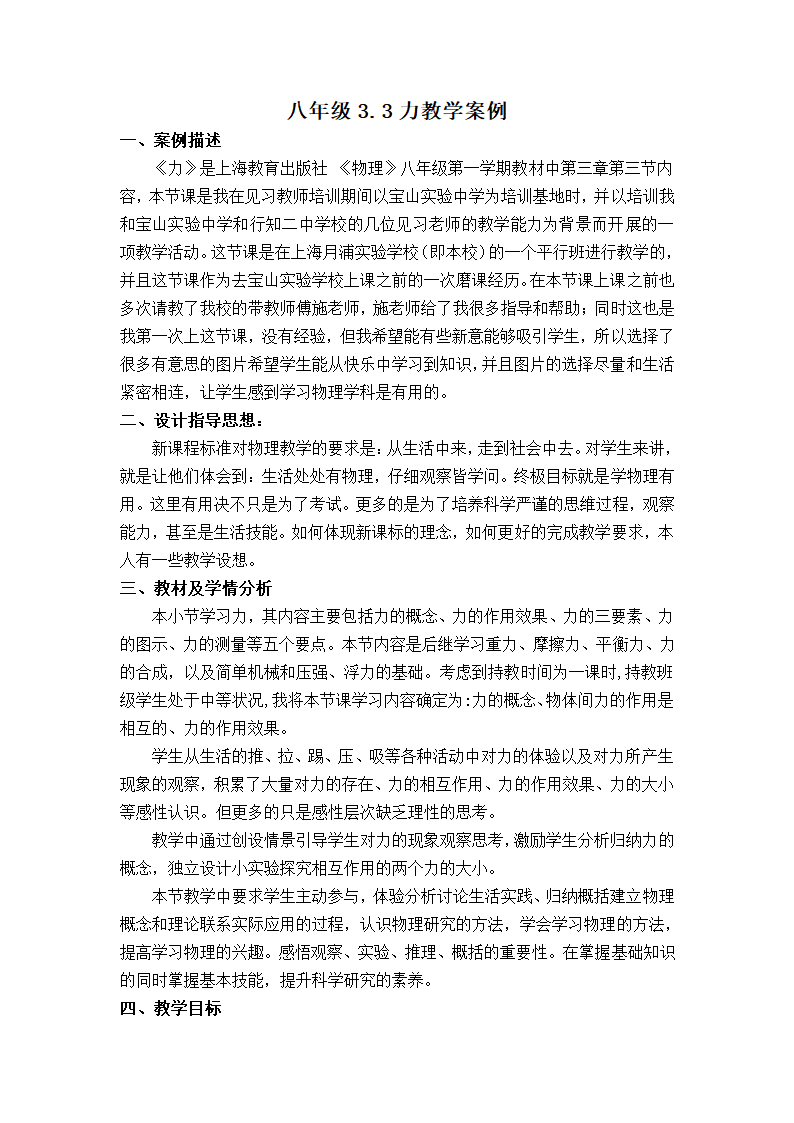 八年级 3.3 力教学案例

一、案例描述

《力》是上海教育出版社 《物理》八年级第一学期教材中第三章第三节内容，本节课是我在见习教师培训期间以宝山实验中学为培训基地时，并以培训我和宝山实验中学和行知二中学校的几位见习老师的教学能力为背景而开展的一项教学活动。这节课是在上海月浦实验学校（即本校）的一个平行班进行教学的，并且这节课作为去宝山实验学校上课之前的一次磨课经历。在本节课上课之前也多次请教了我校的带教师傅施老师，施老师给了我很多指导和帮助；同时这也是我第一次上这节课，没有经验，但我希望能有些新意能够吸引学生，所以选择了很多有意思的图片希望学生能从快乐中学习到知识，并且图片的选择尽量和生活紧密相连，让学生感到学习物理学科是有用的。

二、设计指导思想：

新课程标准对物理教学的要求是：从生活中来，走到社会中去。对学生来讲，就是让他们体会到：生活处处有物理，仔细观察皆学问。终极目标就是学物理有用。这里有用决不只是为了考试。更多的是为了培养科学严谨的思维过程，观察能力，甚至是生活技能。如何体现新课标的理念，如何更好的完成教学要求，本人有一些教学设想。

三、教材及学情分析

本小节学习力，其内容主要包括力的概念、力的作用效果、力的三要素、力的图示、力的测量等五个要点。本节内容是后继学习重力、摩擦力、平衡力、力的合成，以及简单机械和压强、浮力的基础。考虑到持教时间为一课时，持教班级学生处于中等状况，我将本节课学习内容确定为：力的概念、物体间力的作用是相互的、力的作用效果。

学生从生活的推、拉、踢、压、吸等各种活动中对力的体验以及对力所产生现象的观察，积累了大量对力的存在、力的相互作用、力的作用效果、力的大小等感性认识。但更多的只是感性层次缺乏理性的思考。

教学中通过创设情景引导学生对力的现象观察思考，激励学生分析归纳力的概念，独立设计小实验探究相互作用的两个力的大小。

本节教学中要求学生主动参与，体验分析讨论生活实践、归纳概括建立物理概念和理论联系实际应用的过程，认识物理研究的方法，学会学习物理的方法，提高学习物理的兴趣。感悟观察、实验、推理、概括的重要性。在掌握基础知识的同时掌握基本技能，提升科学研究的素养。

四、教学目标